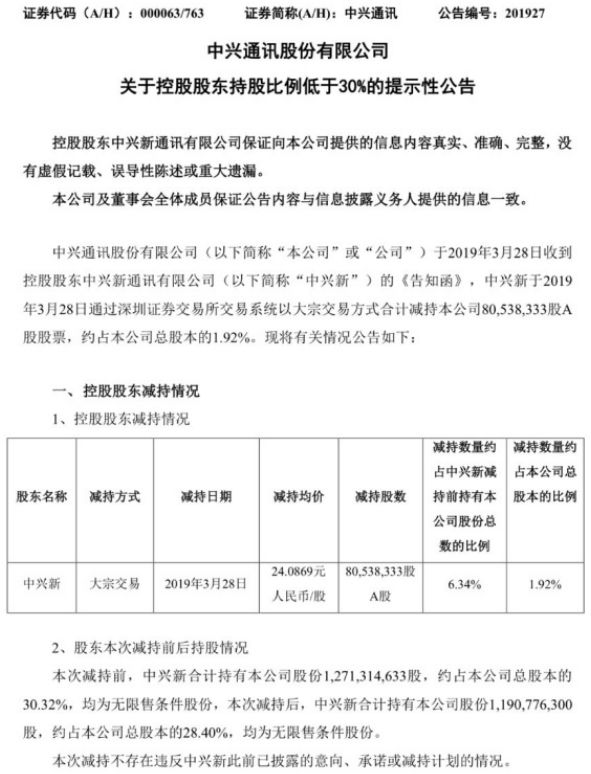 证券代码（A/H）：000063/763　　证券简称(A/H)：中兴通讯　　公告编号：201927

中兴通讯股份有限公司
关于控股股东持股比例低于30%的提示性公告

控股股东中兴新通讯有限公司保证向本公司提供的信息内容真实、准确、完整，没有虚假记载、误导性陈述或重大遗漏。

本公司及董事会全体成员保证公告内容与信息披露义务人提供的信息一致。

中兴通讯股份有限公司（以下简称“本公司”或“公司”）于2019年3月28日收到控股股东中兴新通讯有限公司（以下简称“中兴新”）的《告知函》，中兴新于2019年3月28日通过深圳证券交易所交易系统以大宗交易方式合计减持本公司80,538,333股A股股票，约占本公司总股本的1.92%。现将有关情况公告如下：

一、控股股东减持情况

1、控股股东减持情况

| 股东名称 | 减持方式 | 减持日期 | 减持均价 | 减持股数 | 减持数量约占中兴新减持前持有本公司股份总数的比例 | 减持数量约占本公司总股本的比例 |
|---|---|---|---|---|---|---|
| 中兴新 | 大宗交易 | 2019年3月28日 | 24.0869元人民币/股 | 80,538,333股A股 | 6.34% | 1.92% |

2、股东本次减持前后持股情况

本次减持前，中兴新合计持有本公司股份1,271,314,633股，约占本公司总股本的30.32%，均为无限售条件股份，本次减持后，中兴新合计持有本公司股份1,190,776,300股，约占本公司总股本的28.40%，均为无限售条件股份。

本次减持不存在违反中兴新此前已披露的意向、承诺或减持计划的情况。